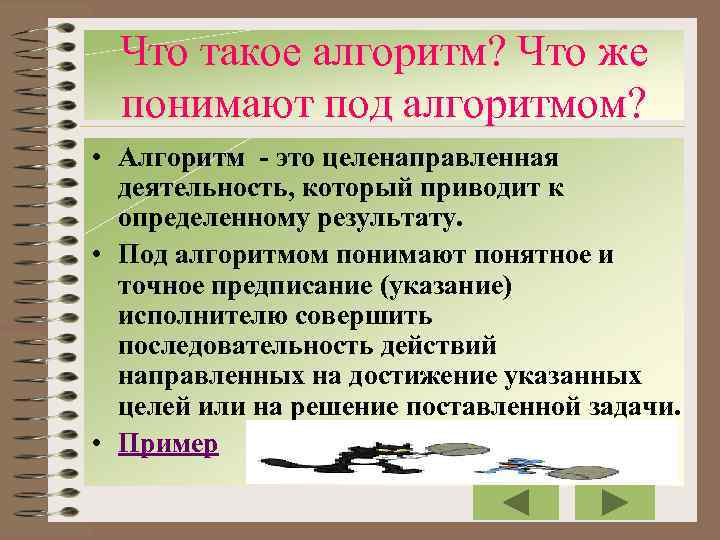 Что такое алгоритм? Что же понимают под алгоритмом?

• Алгоритм - это целенаправленная деятельность, который приводит к определенному результату.

• Под алгоритмом понимают понятное и точное предписание (указание) исполнителю совершить последовательность действий направленных на достижение указанных целей или на решение поставленной задачи.

• Пример